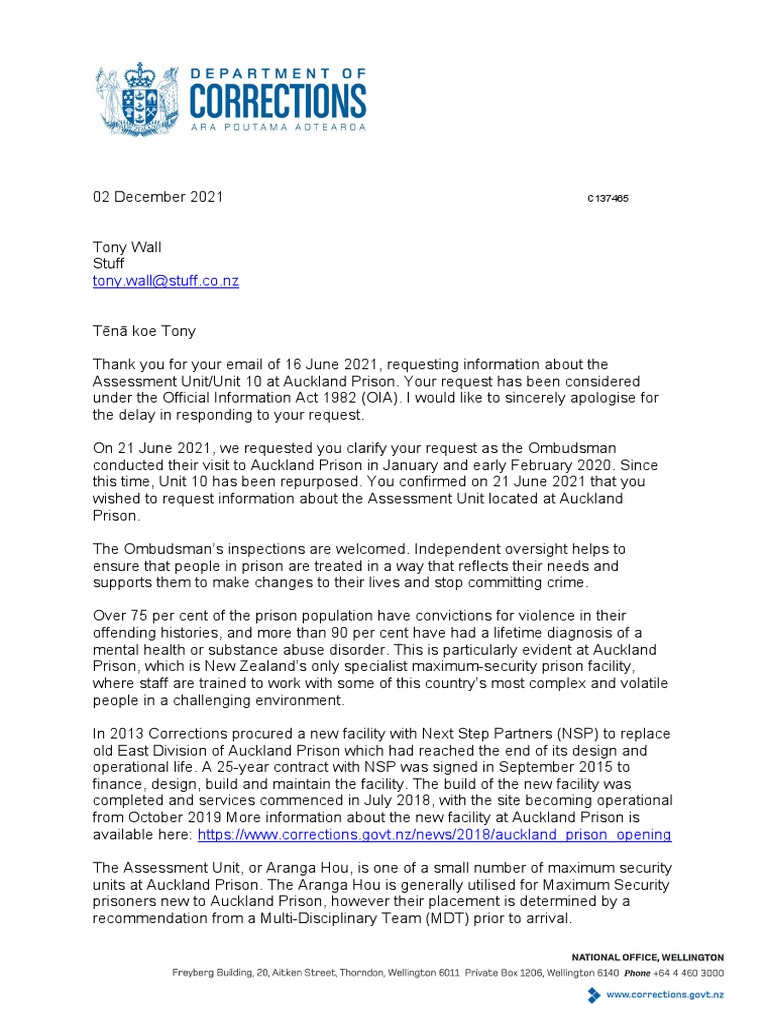 DEPARTMENT OF
CORRECTIONS
ARA POUTAMA AOTEAROA

02 December 2021

C137465

Tony Wall
Stuff
tony.wall@stuff.co.nz

Tēnā koe Tony

Thank you for your email of 16 June 2021, requesting information about the Assessment Unit/Unit 10 at Auckland Prison. Your request has been considered under the Official Information Act 1982 (OIA). I would like to sincerely apologise for the delay in responding to your request.

On 21 June 2021, we requested you clarify your request as the Ombudsman conducted their visit to Auckland Prison in January and early February 2020. Since this time, Unit 10 has been repurposed. You confirmed on 21 June 2021 that you wished to request information about the Assessment Unit located at Auckland Prison.

The Ombudsman's inspections are welcomed. Independent oversight helps to ensure that people in prison are treated in a way that reflects their needs and supports them to make changes to their lives and stop committing crime.

Over 75 per cent of the prison population have convictions for violence in their offending histories, and more than 90 per cent have had a lifetime diagnosis of a mental health or substance abuse disorder. This is particularly evident at Auckland Prison, which is New Zealand's only specialist maximum-security prison facility, where staff are trained to work with some of this country's most complex and volatile people in a challenging environment.

In 2013 Corrections procured a new facility with Next Step Partners (NSP) to replace old East Division of Auckland Prison which had reached the end of its design and operational life. A 25-year contract with NSP was signed in September 2015 to finance, design, build and maintain the facility. The build of the new facility was completed and services commenced in July 2018, with the site becoming operational from October 2019 More information about the new facility at Auckland Prison is available here: https://www.corrections.govt.nz/news/2018/auckland_prison_opening

The Assessment Unit, or Aranga Hou, is one of a small number of maximum security units at Auckland Prison. The Aranga Hou is generally utilised for Maximum Security prisoners new to Auckland Prison, however their placement is determined by a recommendation from a Multi-Disciplinary Team (MDT) prior to arrival.

NATIONAL OFFICE, WELLINGTON
Freyberg Building, 20, Aitken Street, Thorndon, Wellington 6011 Private Box 1206, Wellington 6140 Phone +64 4 460 3000
www.corrections.govt.nz